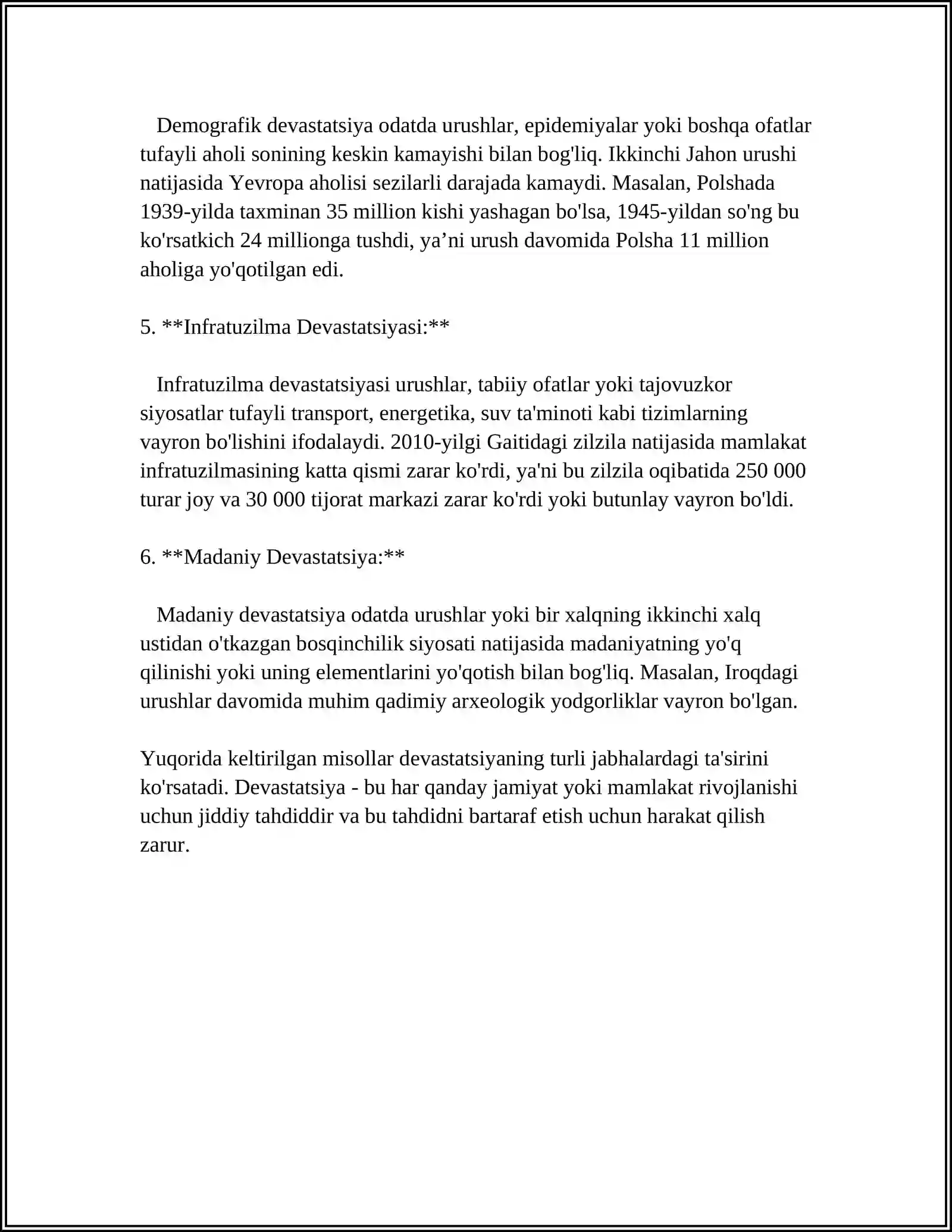 Demografik devastatsiya odatda urushlar, epidemiyalar yoki boshqa ofatlar tufayli aholi sonining keskin kamayishi bilan bog'liq. Ikkinchi Jahon urushi natijasida Yevropa aholisi sezilarli darajada kamaydi. Masalan, Polshada 1939-yilda taxminan 35 million kishi yashagan bo'lsa, 1945-yildan so'ng bu ko'rsatkich 24 millionga tushdi, ya'ni urush davomida Polsha 11 million aholiga yo'qotilgan edi.

5. **Infratuzilma Devastatsiyasi:**

Infratuzilma devastatsiyasi urushlar, tabiiy ofatlar yoki tajovuzkor siyosatlar tufayli transport, energetika, suv ta'minoti kabi tizimlarning vayron bo'lishini ifodalaydi. 2010-yilgi Gaitidagi zilzila natijasida mamlakat infratuzilmasining katta qismi zarar ko'rdi, ya'ni bu zilzila oqibatida 250 000 turar joy va 30 000 tijorat markazi zarar ko'rdi yoki butunlay vayron bo'ldi.

6. **Madaniy Devastatsiya:**

Madaniy devastatsiya odatda urushlar yoki bir xalqning ikkinchi xalq ustidan o'tkazgan bosqinchilik siyosati natijasida madaniyatning yo'q qilinishi yoki uning elementlarini yo'qotish bilan bog'liq. Masalan, Iroqdagi urushlar davomida muhim qadimiy arxeologik yodgorliklar vayron bo'lgan.

Yuqorida keltirilgan misollar devastatsiyaning turli jabhalardagi ta'sirini ko'rsatadi. Devastatsiya - bu har qanday jamiyat yoki mamlakat rivojlanishi uchun jiddiy tahdiddir va bu tahdidni bartaraf etish uchun harakat qilish zarur.